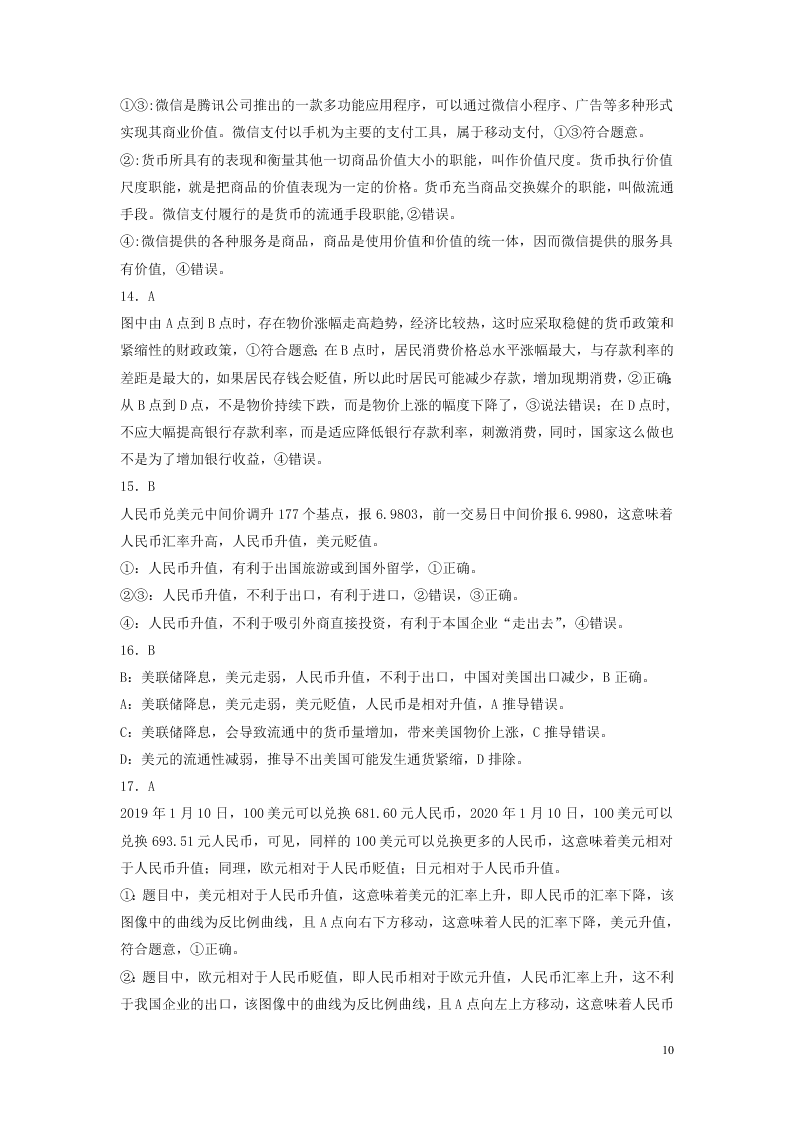 ①③:微信是腾讯公司推出的一款多功能应用程序，可以通过微信小程序、广告等多种形式实现其商业价值。微信支付以手机为主要的支付工具，属于移动支付，①③符合题意。

②:货币所具有的表现和衡量其他一切商品价值大小的职能，叫作价值尺度。货币执行价值尺度职能，就是把商品的价值表现为一定的价格。货币充当商品交换媒介的职能，叫做流通手段。微信支付履行的是货币的流通手段职能,②错误。

④:微信提供的各种服务是商品，商品是使用价值和价值的统一体，因而微信提供的服务具有价值，④错误。

14．A

图中由A点到B点时，存在物价涨幅走高趋势，经济比较热，这时应采取稳健的货币政策和紧缩性的财政政策，①符合题意;在B点时，居民消费价格总水平涨幅最大，与存款利率的差距是最大的，如果居民存钱会贬值，所以此时居民可能减少存款，增加现期消费，②正确;从B点到D点，不是物价持续下跌，而是物价上涨的幅度下降了，③说法错误；在D点时，不应大幅提高银行存款利率，而是适应降低银行存款利率，刺激消费，同时，国家这么做也不是为了增加银行收益，④错误。

15．B

人民币兑美元中间价调升177个基点，报6.9803，前一交易日中间价报6.9980，这意味着人民币汇率升高，人民币升值，美元贬值。

①：人民币升值，有利于出国旅游或到国外留学，①正确。

②③：人民币升值，不利于出口，有利于进口，②错误，③正确。

④：人民币升值，不利于吸引外商直接投资，有利于本国企业“走出去”，④错误。

16．B

B：美联储降息，美元走弱，人民币升值，不利于出口，中国对美国出口减少，B正确。

A：美联储降息，美元走弱，美元贬值，人民币是相对升值，A推导错误。

C：美联储降息，会导致流通中的货币量增加，带来美国物价上涨，C推导错误。

D：美元的流通性减弱，推导不出美国可能发生通货紧缩，D排除。

17．A

2019年1月10日，100美元可以兑换681.60元人民币，2020年1月10日，100美元可以兑换693.51元人民币，可见，同样的100美元可以兑换更多的人民币，这意味着美元相对于人民币升值；同理，欧元相对于人民币贬值；日元相对于人民币升值。

①：题目中，美元相对于人民币升值，这意味着美元的汇率上升，即人民币的汇率下降，该图像中的曲线为反比例曲线，且A点向右下方移动，这意味着人民的汇率下降，美元升值，符合题意，①正确。

②：题目中，欧元相对于人民币贬值，即人民币相对于欧元升值，人民币汇率上升，这不利于我国企业的出口，该图像中的曲线为反比例曲线，且A点向左上方移动，这意味着人民币

10